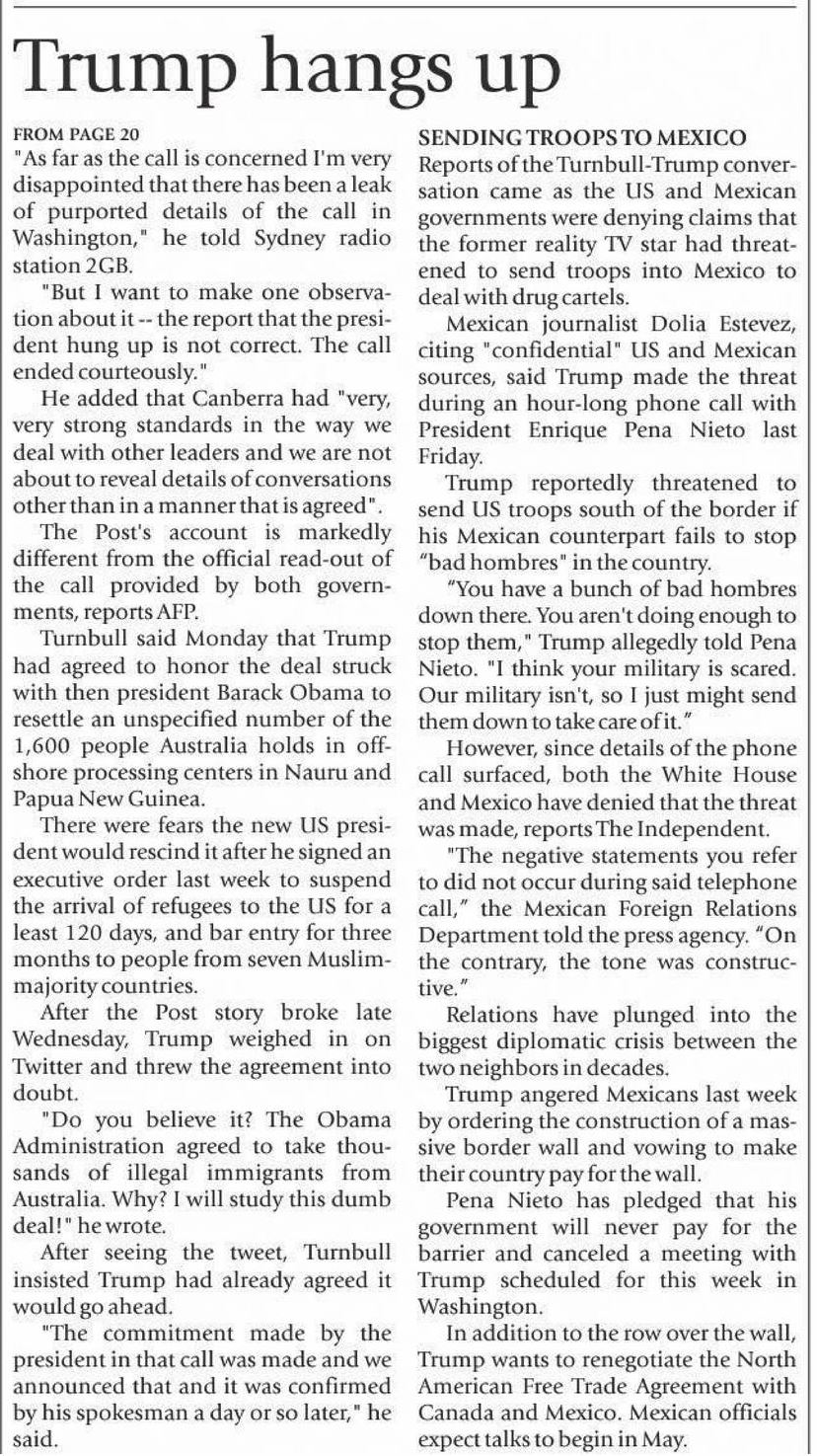 Trump hangs up

FROM PAGE 20

"As far as the call is concerned I'm very disappointed that there has been a leak of purported details of the call in Washington," he told Sydney radio station 2GB.

"But I want to make one observation about it -- the report that the president hung up is not correct. The call ended courteously."

He added that Canberra had "very, very strong standards in the way we deal with other leaders and we are not about to reveal details of conversations other than in a manner that is agreed".

The Post's account is markedly different from the official read-out of the call provided by both governments, reports AFP.

Turnbull said Monday that Trump had agreed to honor the deal struck with then president Barack Obama to resettle an unspecified number of the 1,600 people Australia holds in offshore processing centers in Nauru and Papua New Guinea.

There were fears the new US president would rescind it after he signed an executive order last week to suspend the arrival of refugees to the US for a least 120 days, and bar entry for three months to people from seven Muslim-majority countries.

After the Post story broke late Wednesday, Trump weighed in on Twitter and threw the agreement into doubt.

"Do you believe it? The Obama Administration agreed to take thousands of illegal immigrants from Australia. Why? I will study this dumb deal!" he wrote.

After seeing the tweet, Turnbull insisted Trump had already agreed it would go ahead.

"The commitment made by the president in that call was made and we announced that and it was confirmed by his spokesman a day or so later," he said.

SENDING TROOPS TO MEXICO

Reports of the Turnbull-Trump conversation came as the US and Mexican governments were denying claims that the former reality TV star had threatened to send troops into Mexico to deal with drug cartels.

Mexican journalist Dolia Estevez, citing "confidential" US and Mexican sources, said Trump made the threat during an hour-long phone call with President Enrique Pena Nieto last Friday.

Trump reportedly threatened to send US troops south of the border if his Mexican counterpart fails to stop "bad hombres" in the country.

"You have a bunch of bad hombres down there. You aren't doing enough to stop them," Trump allegedly told Pena Nieto. "I think your military is scared. Our military isn't, so I just might send them down to take care of it."

However, since details of the phone call surfaced, both the White House and Mexico have denied that the threat was made, reports The Independent.

"The negative statements you refer to did not occur during said telephone call," the Mexican Foreign Relations Department told the press agency. "On the contrary, the tone was constructive."

Relations have plunged into the biggest diplomatic crisis between the two neighbors in decades.

Trump angered Mexicans last week by ordering the construction of a massive border wall and vowing to make their country pay for the wall.

Pena Nieto has pledged that his government will never pay for the barrier and canceled a meeting with Trump scheduled for this week in Washington.

In addition to the row over the wall, Trump wants to renegotiate the North American Free Trade Agreement with Canada and Mexico. Mexican officials expect talks to begin in May.